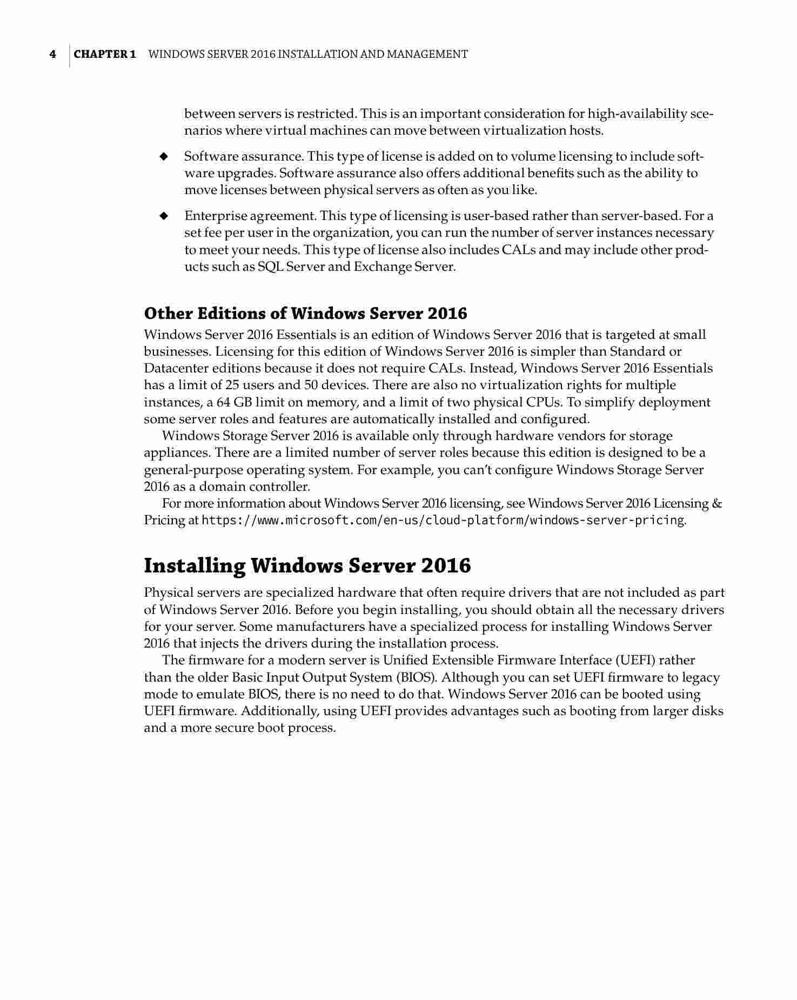 4 CHAPTER 1 WINDOWS SERVER 2016 INSTALLATION AND MANAGEMENT

between servers is restricted. This is an important consideration for high-availability scenarios where virtual machines can move between virtualization hosts.

◆ Software assurance. This type of license is added on to volume licensing to include software upgrades. Software assurance also offers additional benefits such as the ability to move licenses between physical servers as often as you like.

◆ Enterprise agreement. This type of licensing is user-based rather than server-based. For a set fee per user in the organization, you can run the number of server instances necessary to meet your needs. This type of license also includes CALs and may include other products such as SQL Server and Exchange Server.

Other Editions of Windows Server 2016

Windows Server 2016 Essentials is an edition of Windows Server 2016 that is targeted at small businesses. Licensing for this edition of Windows Server 2016 is simpler than Standard or Datacenter editions because it does not require CALs. Instead, Windows Server 2016 Essentials has a limit of 25 users and 50 devices. There are also no virtualization rights for multiple instances, a 64 GB limit on memory, and a limit of two physical CPUs. To simplify deployment some server roles and features are automatically installed and configured.

Windows Storage Server 2016 is available only through hardware vendors for storage appliances. There are a limited number of server roles because this edition is designed to be a general-purpose operating system. For example, you can't configure Windows Storage Server 2016 as a domain controller.

For more information about Windows Server 2016 licensing, see Windows Server 2016 Licensing & Pricing at https://www.microsoft.com/en-us/cloud-platform/windows-server-pricing.

Installing Windows Server 2016

Physical servers are specialized hardware that often require drivers that are not included as part of Windows Server 2016. Before you begin installing, you should obtain all the necessary drivers for your server. Some manufacturers have a specialized process for installing Windows Server 2016 that injects the drivers during the installation process.

The firmware for a modern server is Unified Extensible Firmware Interface (UEFI) rather than the older Basic Input Output System (BIOS). Although you can set UEFI firmware to legacy mode to emulate BIOS, there is no need to do that. Windows Server 2016 can be booted using UEFI firmware. Additionally, using UEFI provides advantages such as booting from larger disks and a more secure boot process.